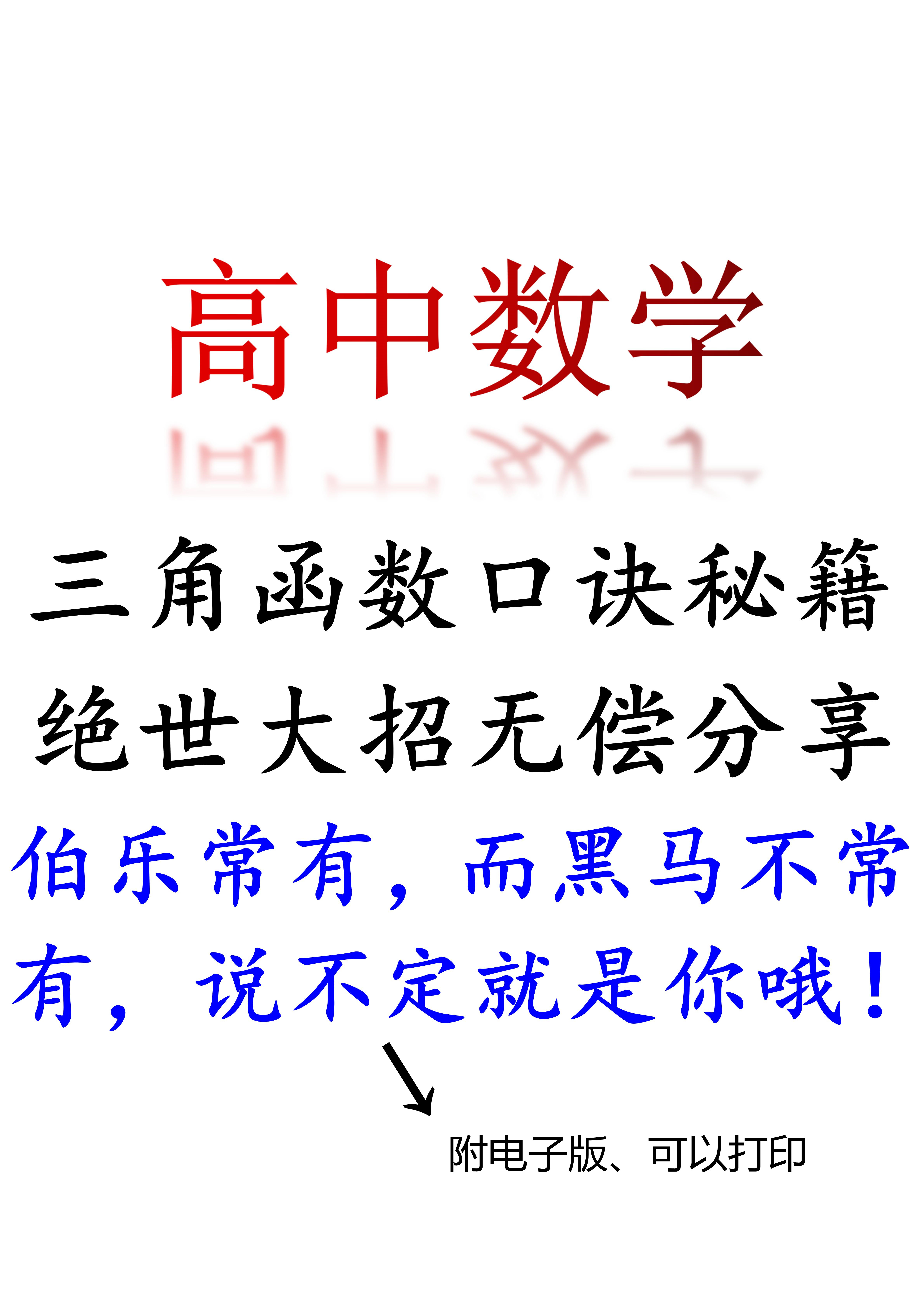 高中数学

三角函数口诀秘籍
绝世大招无偿分享

伯乐常有，而黑马不常有，说不定就是你哦！

附电子版、可以打印